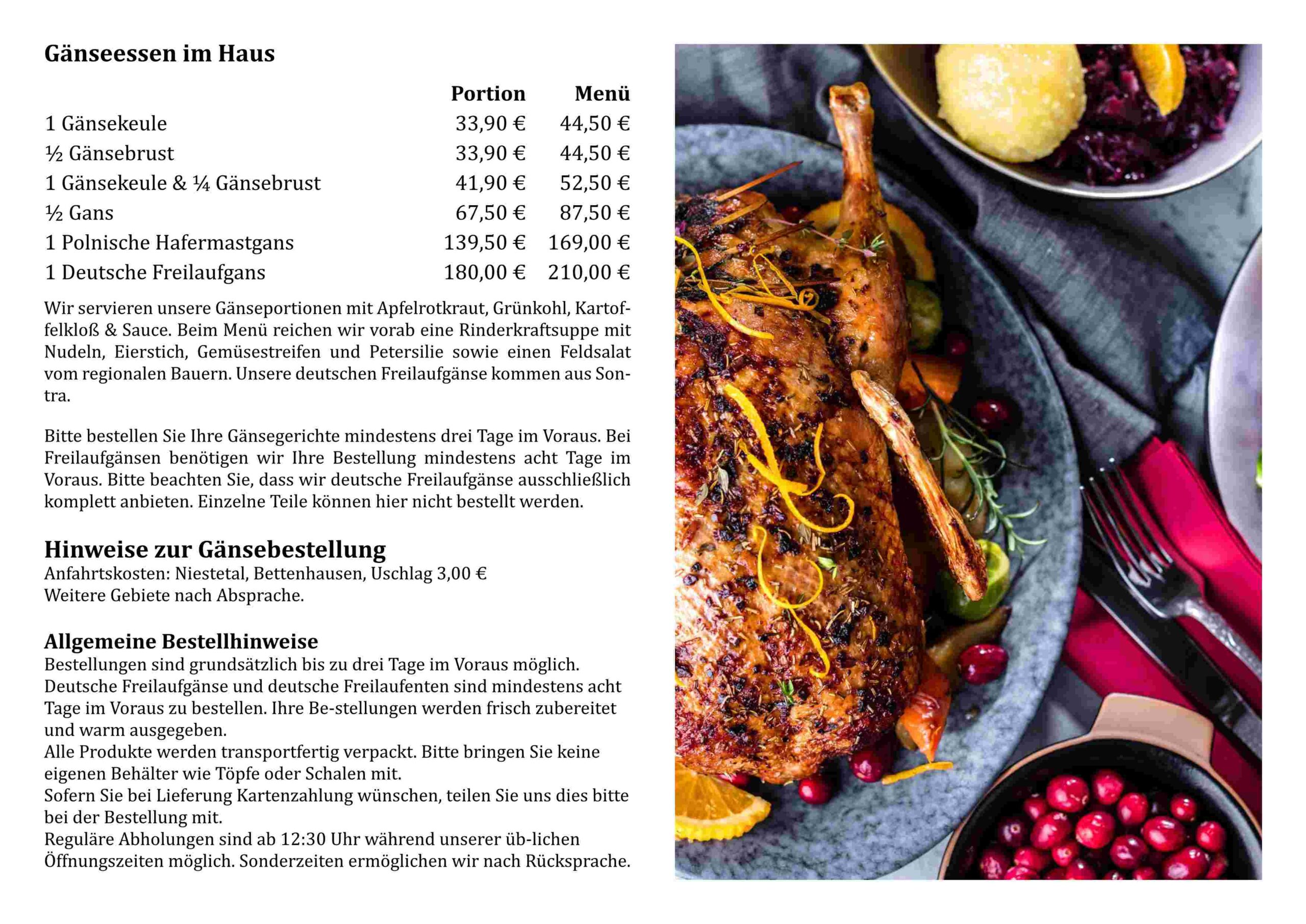 Gänseessen im Haus

| | Portion | Menü |
|---|---|---|
| 1 Gänsekeule | 33,90 € | 44,50 € |
| ½ Gänsebrust | 33,90 € | 44,50 € |
| 1 Gänsekeule & ¼ Gänsebrust | 41,90 € | 52,50 € |
| ½ Gans | 67,50 € | 87,50 € |
| 1 Polnische Hafermastgans | 139,50 € | 169,00 € |
| 1 Deutsche Freilaufgans | 180,00 € | 210,00 € |

Wir servieren unsere Gänseportionen mit Apfelrotkraut, Grünkohl, Kartoffelkloß & Sauce. Beim Menü reichen wir vorab eine Rinderkraftsuppe mit Nudeln, Eierstich, Gemüsestreifen und Petersilie sowie einen Feldsalat vom regionalen Bauern. Unsere deutschen Freilaufgänse kommen aus Sontra.

Bitte bestellen Sie Ihre Gänsegerichte mindestens drei Tage im Voraus. Bei Freilaufgänsen benötigen wir Ihre Bestellung mindestens acht Tage im Voraus. Bitte beachten Sie, dass wir deutsche Freilaufgänse ausschließlich komplett anbieten. Einzelne Teile können hier nicht bestellt werden.

Hinweise zur Gänsebestellung
Anfahrtskosten: Niestetal, Bettenhausen, Uschlag 3,00 €
Weitere Gebiete nach Absprache.

Allgemeine Bestellhinweise
Bestellungen sind grundsätzlich bis zu drei Tage im Voraus möglich.
Deutsche Freilaufgänse und deutsche Freilaufenten sind mindestens acht Tage im Voraus zu bestellen. Ihre Be-stellungen werden frisch zubereitet und warm ausgegeben.
Alle Produkte werden transportfertig verpackt. Bitte bringen Sie keine eigenen Behälter wie Töpfe oder Schalen mit.
Sofern Sie bei Lieferung Kartenzahlung wünschen, teilen Sie uns dies bitte bei der Bestellung mit.
Reguläre Abholungen sind ab 12:30 Uhr während unserer üb-lichen Öffnungszeiten möglich. Sonderzeiten ermöglichen wir nach Rücksprache.